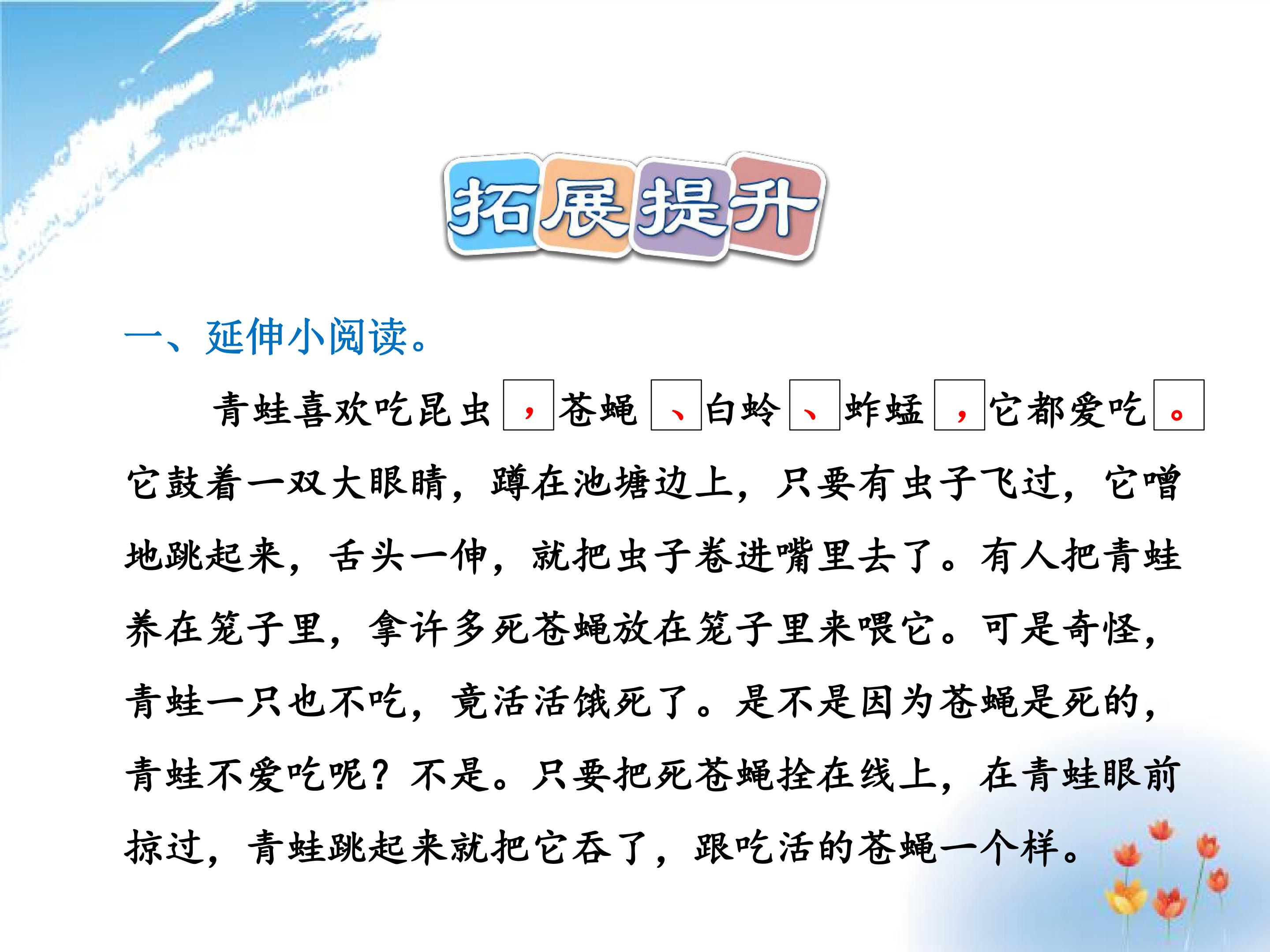 拓展提升

一、延伸小阅读。

青蛙喜欢吃昆虫，苍蝇、白蛉、蚱蜢，它都爱吃。它鼓着一双大眼睛，蹲在池塘边上，只要有虫子飞过，它噌地跳起来，舌头一伸，就把虫子卷进嘴里去了。有人把青蛙养在笼子里，拿许多死苍蝇放在笼子里来喂它。可是奇怪，青蛙一只也不吃，竟活活饿死了。是不是因为苍蝇是死的，青蛙不爱吃呢？不是。只要把死苍蝇拴在线上，在青蛙眼前掠过，青蛙跳起来就把它吞了，跟吃活的苍蝇一个样。